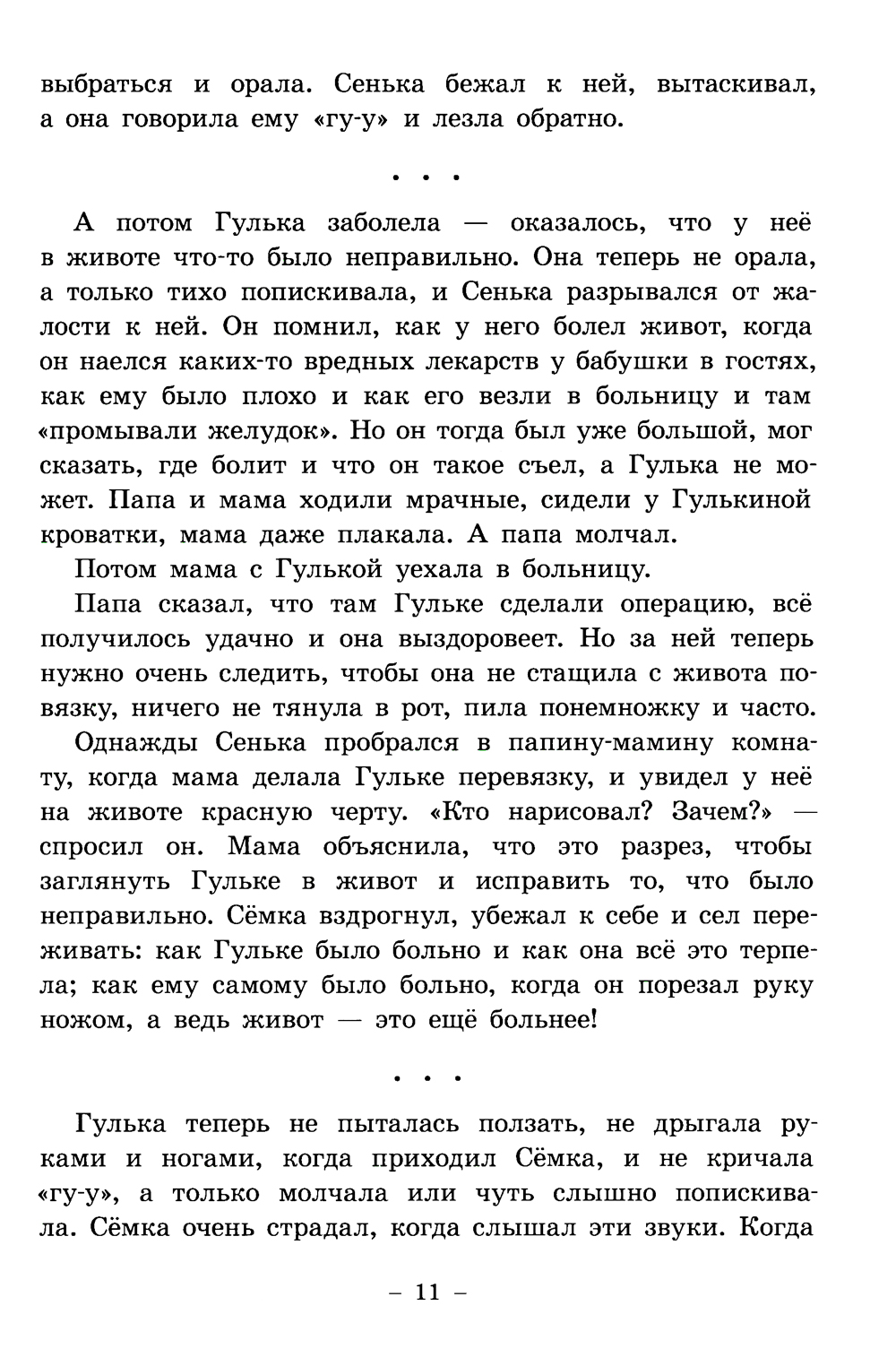 выбраться и орала. Сенька бежал к ней, вытаскивал, а она говорила ему «гу-у» и лезла обратно.

• • •

А потом Гулька заболела — оказалось, что у неё в животе что-то было неправильно. Она теперь не орала, а только тихо попискивала, и Сенька разрывался от жалости к ней. Он помнил, как у него болел живот, когда он наелся каких-то вредных лекарств у бабушки в гостях, как ему было плохо и как его везли в больницу и там «промывали желудок». Но он тогда был уже большой, мог сказать, где болит и что он такое съел, а Гулька не может. Папа и мама ходили мрачные, сидели у Гулькиной кроватки, мама даже плакала. А папа молчал.

Потом мама с Гулькой уехала в больницу.

Папа сказал, что там Гульке сделали операцию, всё получилось удачно и она выздоровеет. Но за ней теперь нужно очень следить, чтобы она не стащила с живота повязку, ничего не тянула в рот, пила понемножку и часто.

Однажды Сенька пробрался в папину-мамину комнату, когда мама делала Гульке перевязку, и увидел у неё на животе красную черту. «Кто нарисовал? Зачем?» — спросил он. Мама объяснила, что это разрез, чтобы заглянуть Гульке в живот и исправить то, что было неправильно. Сёмка вздрогнул, убежал к себе и сел переживать: как Гульке было больно и как она всё это терпела; как ему самому было больно, когда он порезал руку ножом, а ведь живот — это ещё больнее!

• • •

Гулька теперь не пыталась ползать, не дрыгала руками и ногами, когда приходил Сёмка, и не кричала «гу-у», а только молчала или чуть слышно попискивала. Сёмка очень страдал, когда слышал эти звуки. Когда

– 11 –